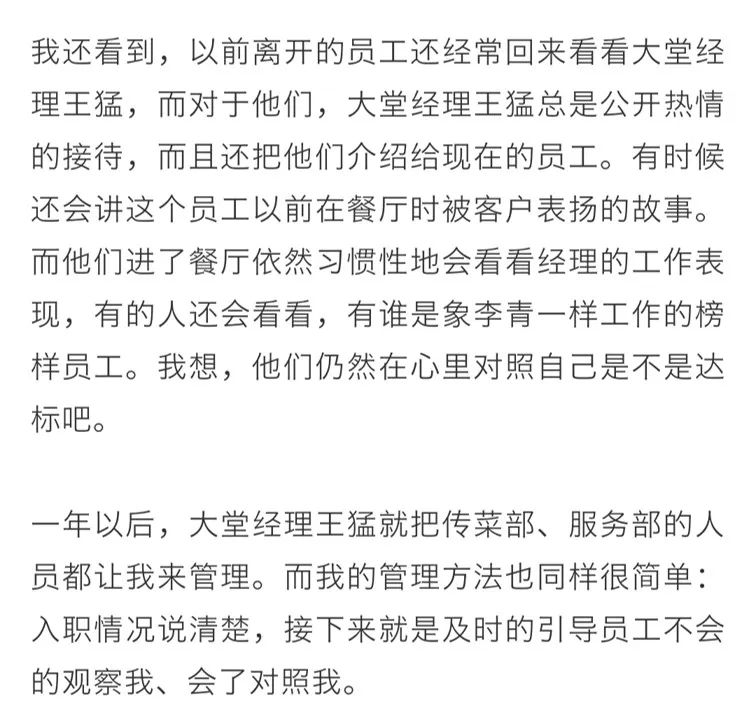 我还看到，以前离开的员工还经常回来看看大堂经理王猛，而对于他们，大堂经理王猛总是公开热情的接待，而且还把他们介绍给现在的员工。有时候还会讲这个员工以前在餐厅时被客户表扬的故事。而他们进了餐厅依然习惯性地会看看经理的工作表现，有的人还会看看，有谁是象李青一样工作的榜样员工。我想，他们仍然在心里对照自己是不是达标吧。

一年以后，大堂经理王猛就把传菜部、服务部的人员都让我来管理。而我的管理方法也同样很简单：入职情况说清楚，接下来就是及时的引导员工不会的观察我、会了对照我。